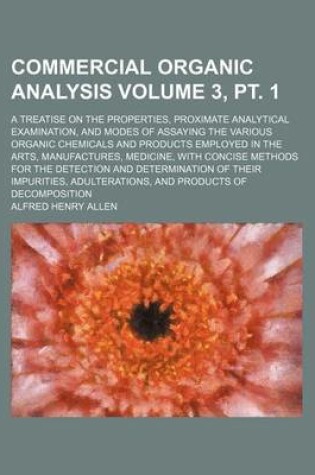 COMMERCIAL ORGANIC ANALYSIS VOLUME 3, PT. 1

A TREATISE ON THE PROPERTIES, PROXIMATE ANALYTICAL EXAMINATION, AND MODES OF ASSAYING THE VARIOUS ORGANIC CHEMICALS AND PRODUCTS EMPLOYED IN THE ARTS, MANUFACTURES, MEDICINE, WITH CONCISE METHODS FOR THE DETECTION AND DETERMINATION OF THEIR IMPURITIES, ADULTERATIONS, AND PRODUCTS OF DECOMPOSITION

ALFRED HENRY ALLEN